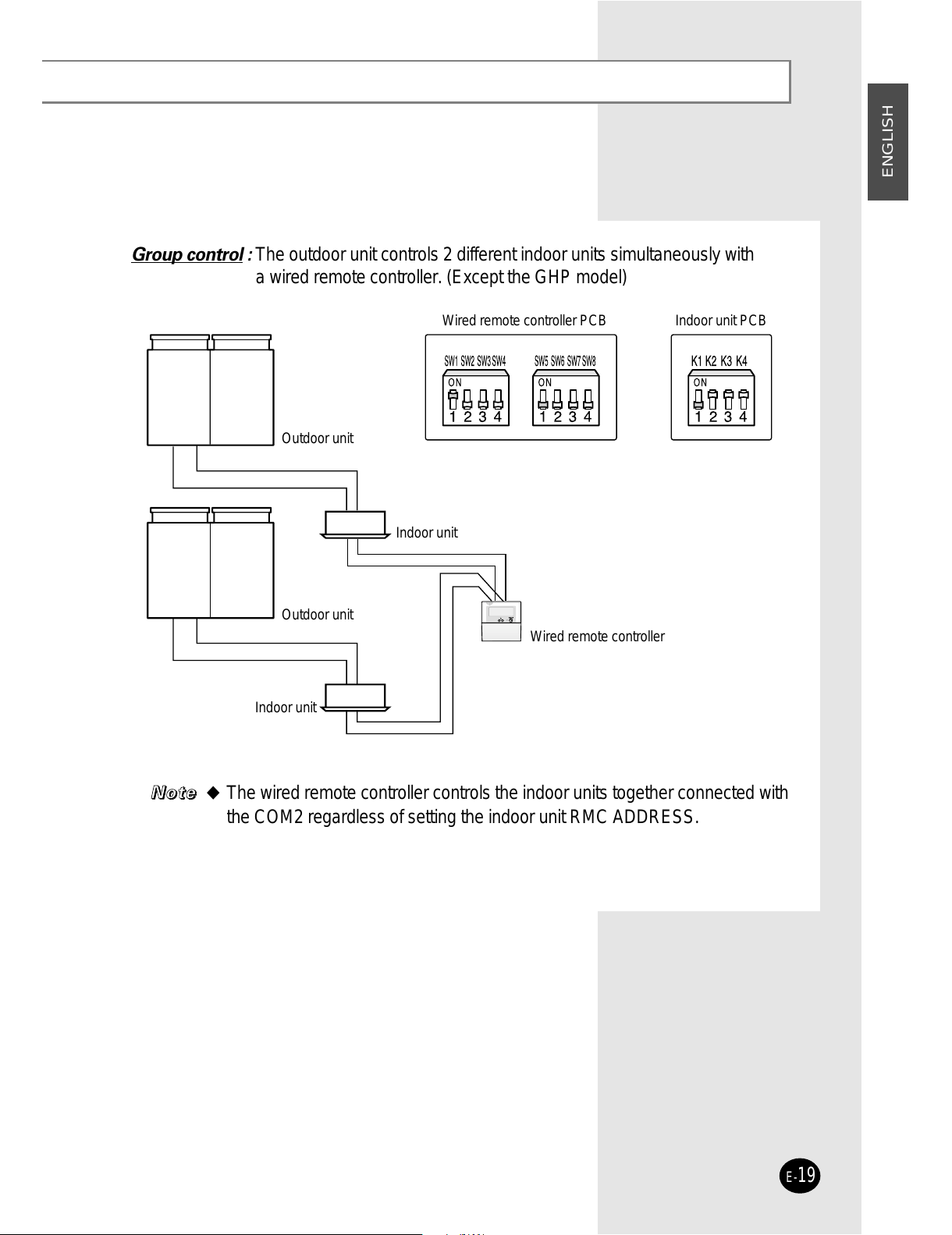 ENGLISH

Group control : The outdoor unit controls 2 different indoor units simultaneously with a wired remote controller. (Except the GHP model)

Wired remote controller PCB

SW1 SW2 SW3 SW4
ON
1 2 3 4

SW5 SW6 SW7 SW8
ON
1 2 3 4

Indoor unit PCB

K1 K2 K3 K4
ON
1 2 3 4

Outdoor unit

Indoor unit

Outdoor unit

Wired remote controller

Indoor unit

Note ◆ The wired remote controller controls the indoor units together connected with the COM2 regardless of setting the indoor unit RMC ADDRESS.

E-19